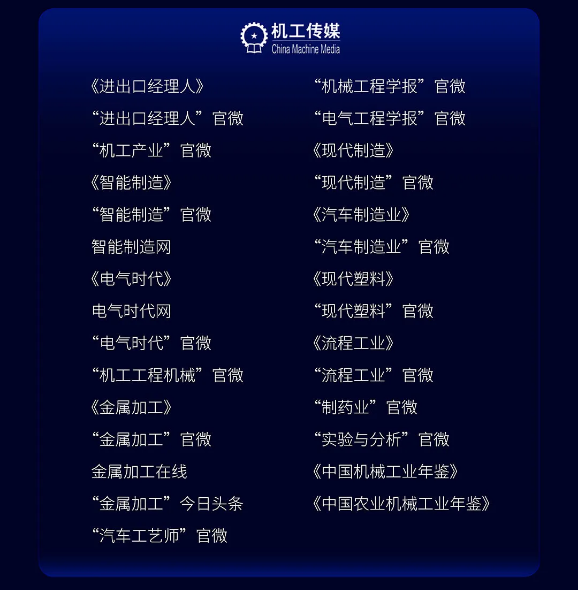 机工传媒
China Machine Media

《进出口经理人》
“进出口经理人”官微
“机工产业”官微
《智能制造》
“智能制造”官微
智能制造网
《电气时代》
电气时代网
“电气时代”官微
“机工工程机械”官微
《金属加工》
“金属加工”官微
金属加工在线
“金属加工”今日头条
“汽车工艺师”官微

“机械工程学报”官微
“电气工程学报”官微
《现代制造》
“现代制造”官微
《汽车制造业》
“汽车制造业”官微
《现代塑料》
“现代塑料”官微
《流程工业》
“流程工业”官微
“制药业”官微
“实验与分析”官微
《中国机械工业年鉴》
《中国农业机械工业年鉴》